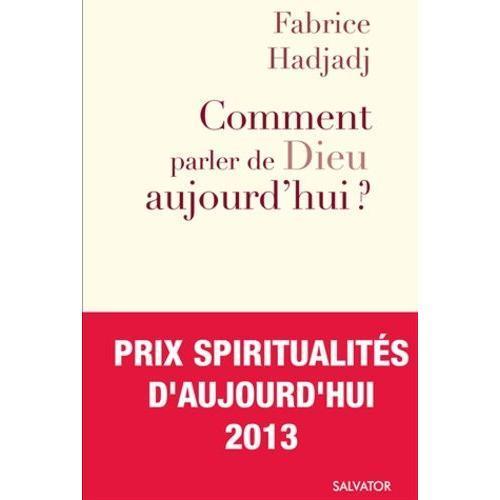 Fabrice
Hadjadj

Comment
parler de Dieu
aujourd'hui ?

PRIX SPIRITUALITÉS
D'AUJOURD'HUI
2013

SALVATOR